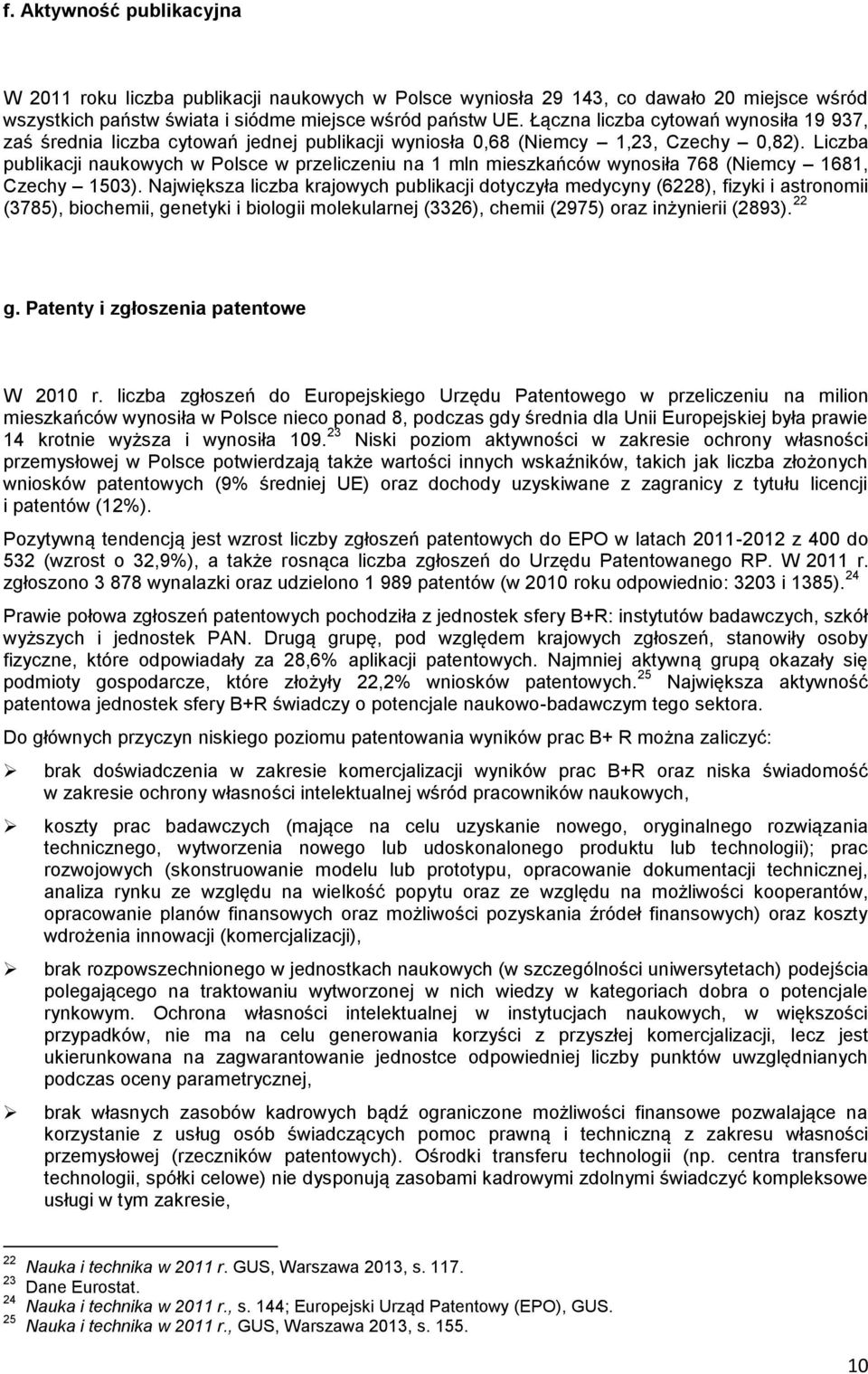 f. Aktywność publikacyjna

W 2011 roku liczba publikacji naukowych w Polsce wyniosła 29 143, co dawało 20 miejsce wśród wszystkich państw świata i siódme miejsce wśród państw UE. Łączna liczba cytowań wynosiła 19 937, zaś średnia liczba cytowań jednej publikacji wyniosła 0,68 (Niemcy – 1,23, Czechy – 0,82). Liczba publikacji naukowych w Polsce w przeliczeniu na 1 mln mieszkańców wynosiła 768 (Niemcy – 1681, Czechy – 1503). Największa liczba krajowych publikacji dotyczyła medycyny (6228), fizyki i astronomii (3785), biochemii, genetyki i biologii molekularnej (3326), chemii (2975) oraz inżynierii (2893). $^{22}$

g. Patenty i zgłoszenia patentowe

W 2010 r. liczba zgłoszeń do Europejskiego Urzędu Patentowego w przeliczeniu na milion mieszkańców wynosiła w Polsce nieco ponad 8, podczas gdy średnia dla Unii Europejskiej była prawie 14 krotnie wyższa i wynosiła 109.$^{23}$ Niski poziom aktywności w zakresie ochrony własności przemysłowej w Polsce potwierdzają także wartości innych wskaźników, takich jak liczba złożonych wniosków patentowych (9% średniej UE) oraz dochody uzyskiwane z zagranicy z tytułu licencji i patentów (12%).

Pozytywną tendencją jest wzrost liczby zgłoszeń patentowych do EPO w latach 2011-2012 z 400 do 532 (wzrost o 32,9%), a także rosnąca liczba zgłoszeń do Urzędu Patentowanego RP. W 2011 r. zgłoszono 3 878 wynalazki oraz udzielono 1 989 patentów (w 2010 roku odpowiednio: 3203 i 1385).$^{24}$

Prawie połowa zgłoszeń patentowych pochodziła z jednostek sfery B+R: instytutów badawczych, szkół wyższych i jednostek PAN. Drugą grupę, pod względem krajowych zgłoszeń, stanowiły osoby fizyczne, które odpowiadały za 28,6% aplikacji patentowych. Najmniej aktywną grupą okazały się podmioty gospodarcze, które złożyły 22,2% wniosków patentowych.$^{25}$ Największa aktywność patentowa jednostek sfery B+R świadczy o potencjale naukowo-badawczym tego sektora.

Do głównych przyczyn niskiego poziomu patentowania wyników prac B+ R można zaliczyć:

➢ brak doświadczenia w zakresie komercjalizacji wyników prac B+R oraz niska świadomość w zakresie ochrony własności intelektualnej wśród pracowników naukowych,

➢ koszty prac badawczych (mające na celu uzyskanie nowego, oryginalnego rozwiązania technicznego, wytworzenia nowego lub udoskonalonego produktu lub technologii); prac rozwojowych (skonstruowanie modelu lub prototypu, opracowanie dokumentacji technicznej, analiza rynku ze względu na wielkość popytu oraz ze względu na możliwości kooperantów, opracowanie planów finansowych oraz możliwości pozyskania źródeł finansowych) oraz koszty wdrożenia innowacji (komercjalizacji),

➢ brak rozpowszechnionego w jednostkach naukowych (w szczególności uniwersytetach) podejścia polegającego na traktowaniu wytworzonej w nich wiedzy w kategoriach dobra o potencjale rynkowym. Ochrona własności intelektualnej w instytucjach naukowych, w większości przypadków, nie ma na celu generowania korzyści z przyszłej komercjalizacji, lecz jest ukierunkowana na zagwarantowanie jednostce odpowiedniej liczby punktów uwzględnianych podczas oceny parametrycznej,

➢ brak własnych zasobów kadrowych bądź ograniczone możliwości finansowe pozwalające na korzystanie z usług osób świadczących pomoc prawną i techniczną z zakresu własności przemysłowej (rzeczników patentowych). Ośrodki transferu technologii (np. centra transferu technologii, spółki celowe) nie dysponują zasobami kadrowymi zdolnymi świadczyć kompleksowe usługi w tym zakresie,

$^{22}$ Nauka i technika w 2011 r. GUS, Warszawa 2013, s. 117.
$^{23}$ Dane Eurostat.
$^{24}$ Nauka i technika w 2011 r., s. 144; Europejski Urząd Patentowy (EPO), GUS.
$^{25}$ Nauka i technika w 2011 r., GUS, Warszawa 2013, s. 155.

10